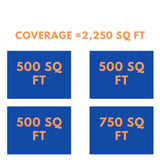 COVERAGE =2,250 SQ FT

500 SQ FT

500 SQ FT

500 SQ FT

750 SQ FT